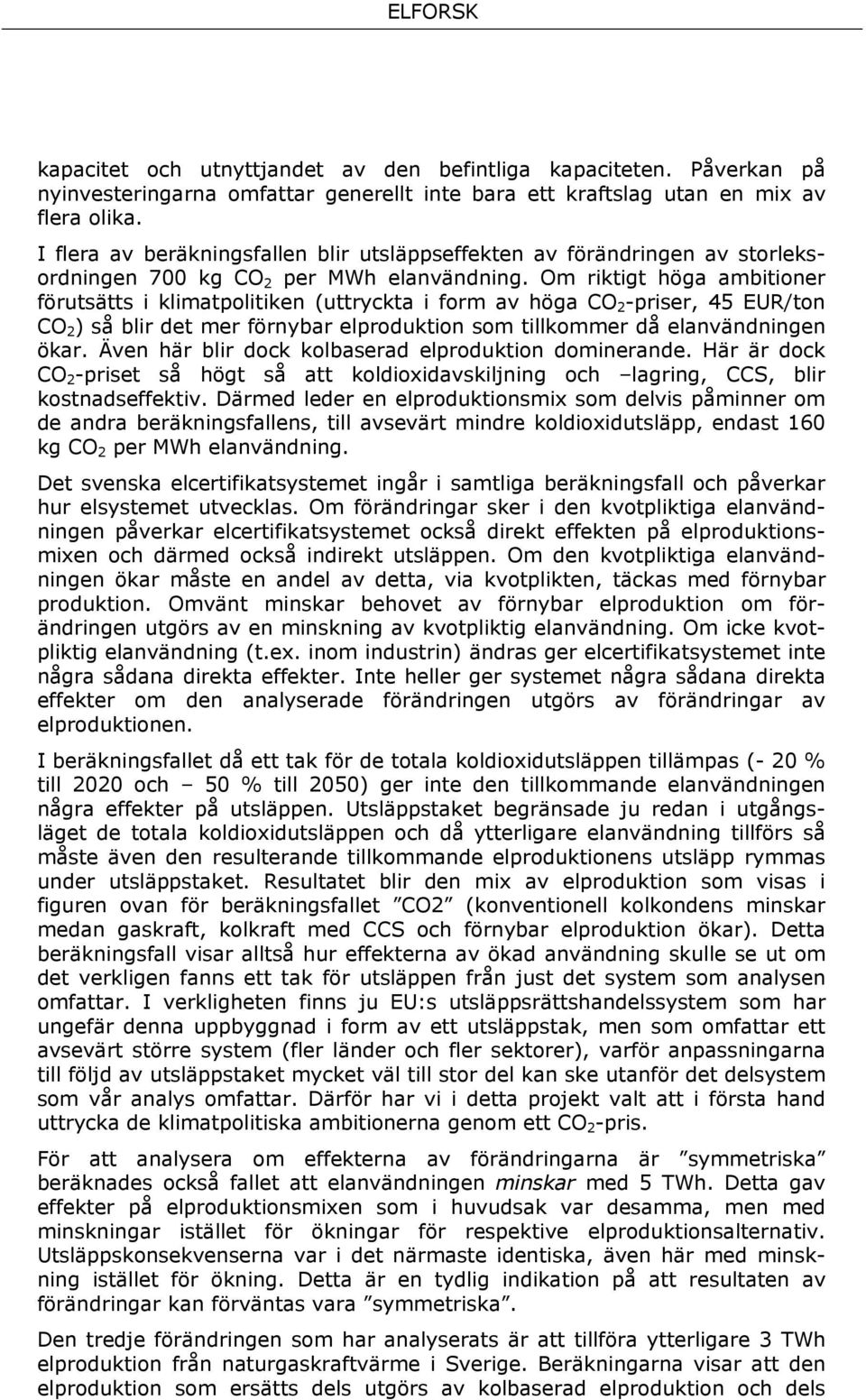 ELFORSK

kapacitet och utnyttjandet av den befintliga kapaciteten. Påverkan på nyinvesteringarna omfattar generellt inte bara ett kraftslag utan en mix av flera olika.

I flera av beräkningsfallen blir utsläppseffekten av förändringen av storleksordningen 700 kg $CO_2$ per MWh elanvändning. Om riktigt höga ambitioner förutsätts i klimatpolitiken (uttryckta i form av höga $CO_2$-priser, 45 EUR/ton $CO_2$) så blir det mer förnybar elproduktion som tillkommer då elanvändningen ökar. Även här blir dock kolbaserad elproduktion dominerande. Här är dock $CO_2$-priset så högt så att koldioxidavskiljning och –lagring, CCS, blir kostnadseffektiv. Därmed leder en elproduktionsmix som delvis påminner om de andra beräkningsfallens, till avsevärt mindre koldioxidutsläpp, endast 160 kg $CO_2$ per MWh elanvändning.

Det svenska elcertifikatsystemet ingår i samtliga beräkningsfall och påverkar hur elsystemet utvecklas. Om förändringar sker i den kvotpliktiga elanvändningen påverkar elcertifikatsystemet också direkt effekten på elproduktionsmixen och därmed också indirekt utsläppen. Om den kvotpliktiga elanvändningen ökar måste en andel av detta, via kvotplikten, täckas med förnybar produktion. Omvänt minskar behovet av förnybar elproduktion om förändringen utgörs av en minskning av kvotpliktig elanvändning. Om icke kvotpliktig elanvändning (t.ex. inom industrin) ändras ger elcertifikatsystemet inte några sådana direkta effekter. Inte heller ger systemet några sådana direkta effekter om den analyserade förändringen utgörs av förändringar av elproduktionen.

I beräkningsfallet då ett tak för de totala koldioxidutsläppen tillämpas (- 20 % till 2020 och – 50 % till 2050) ger inte den tillkommande elanvändningen några effekter på utsläppen. Utsläppstaket begränsade ju redan i utgångsläget de totala koldioxidutsläppen och då ytterligare elanvändning tillförs så måste även den resulterande tillkommande elproduktionens utsläpp rymmas under utsläppstaket. Resultatet blir den mix av elproduktion som visas i figuren ovan för beräkningsfallet ”CO2” (konventionell kolkondens minskar medan gaskraft, kolkraft med CCS och förnybar elproduktion ökar). Detta beräkningsfall visar alltså hur effekterna av ökad användning skulle se ut om det verkligen fanns ett tak för utsläppen från just det system som analysen omfattar. I verkligheten finns ju EU:s utsläppsrättshandelssystem som har ungefär denna uppbyggnad i form av ett utsläppstak, men som omfattar ett avsevärt större system (fler länder och fler sektorer), varför anpassningarna till följd av utsläppstaket mycket väl till stor del kan ske utanför det delsystem som vår analys omfattar. Därför har vi i detta projekt valt att i första hand uttrycka de klimatpolitiska ambitionerna genom ett $CO_2$-pris.

För att analysera om effekterna av förändringarna är ”symmetriska” beräknades också fallet att elanvändningen minskar med 5 TWh. Detta gav effekter på elproduktionsmixen som i huvudsak var desamma, men med minskningar istället för ökningar för respektive elproduktionsalternativ. Utsläppskonsekvenserna var i det närmaste identiska, även här med minskning istället för ökning. Detta är en tydlig indikation på att resultaten av förändringar kan förväntas vara ”symmetriska”.

Den tredje förändringen som har analyserats är att tillföra ytterligare 3 TWh elproduktion från naturgaskraftvärme i Sverige. Beräkningarna visar att den elproduktion som ersätts dels utgörs av kolbaserad elproduktion och dels